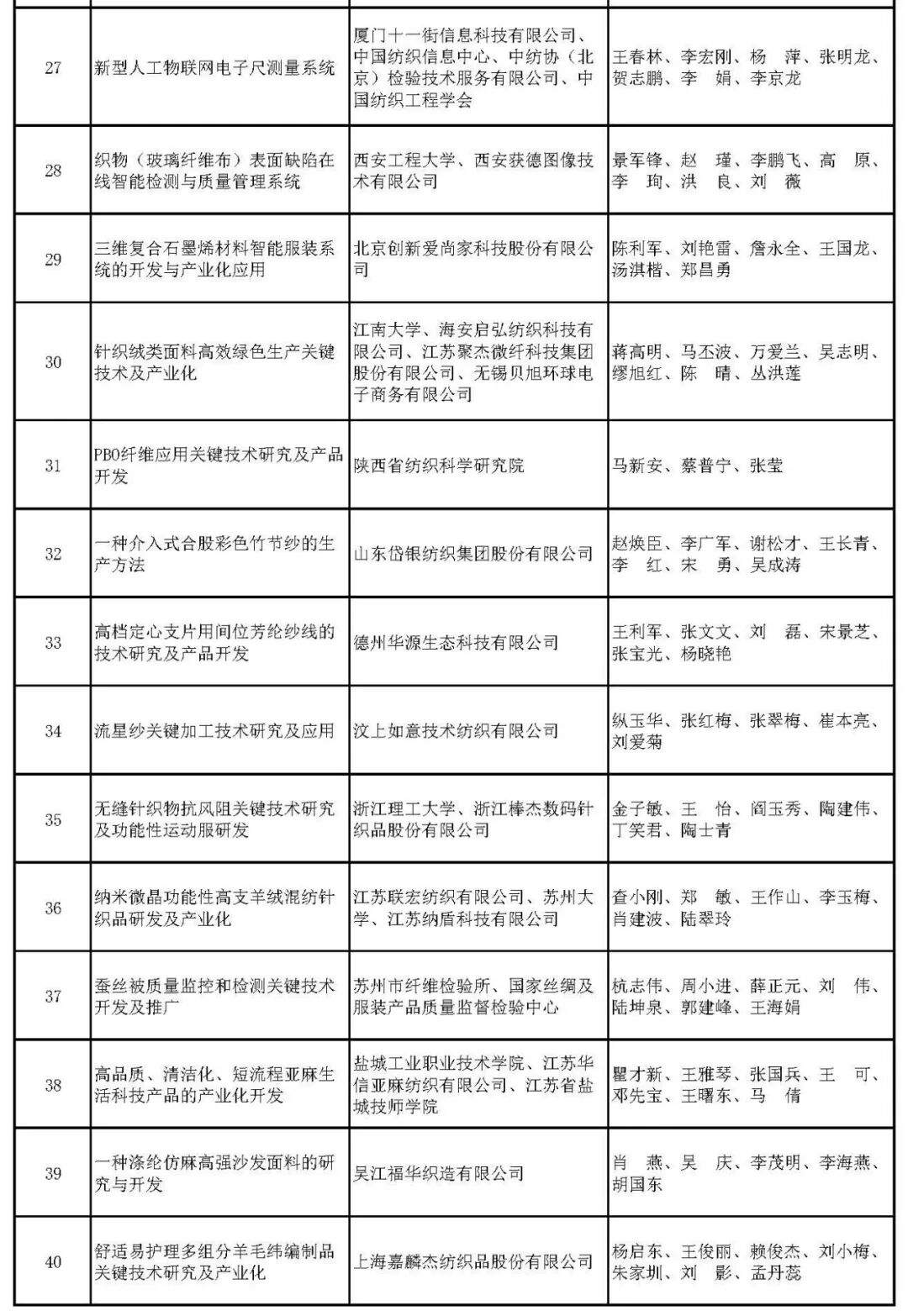 | | | | |
|---|---|---|---|
| 27 | 新型人工物联网电子尺测量系统 | 厦门十一街信息科技有限公司、中国纺织信息中心、中纺协（北京）检验技术服务有限公司、中国纺织工程学会 | 王春林、李宏刚、杨　萍、张明龙、贺志鹏、李　娟、李京龙 |
| 28 | 织物（玻璃纤维布）表面缺陷在线智能检测与质量管理系统 | 西安工程大学、西安获德图像技术有限公司 | 景军锋、赵　瑾、李鹏飞、高　原、李　珣、洪　良、刘　薇 |
| 29 | 三维复合石墨烯材料智能服装系统的开发与产业化应用 | 北京创新爱尚家科技股份有限公司 | 陈利军、刘艳雷、詹永全、王国龙、汤淇楷、郑昌勇 |
| 30 | 针织绒类面料高效绿色生产关键技术及产业化 | 江南大学、海安启弘纺织科技有限公司、江苏聚杰微纤科技集团股份有限公司、无锡贝旭环球电子商务有限公司 | 蒋高明、马丕波、万爱兰、吴志明、缪旭红、陈　晴、丛洪莲 |
| 31 | PBO纤维应用关键技术研究及产品开发 | 陕西省纺织科学研究院 | 马新安、蔡普宁、张莹 |
| 32 | 一种介入式合股彩色竹节纱的生产方法 | 山东岱银纺织集团股份有限公司 | 赵焕臣、李广军、谢松才、王长青、李　红、宋　勇、吴成涛 |
| 33 | 高档定心支片用间位芳纶纱线的技术研究及产品开发 | 德州华源生态科技有限公司 | 王利军、张文文、刘　磊、宋景芝、张宝光、杨晓艳 |
| 34 | 流星纱关键加工技术研究及应用 | 汶上如意技术纺织有限公司 | 纵玉华、张红梅、张翠梅、崔本亮、刘爱菊 |
| 35 | 无缝针织物抗风阻关键技术研究及功能性运动服研发 | 浙江理工大学、浙江棒杰数码针织品股份有限公司 | 金子敏、王　怡、阎玉秀、陶建伟、丁笑君、陶士青 |
| 36 | 纳米微晶功能性高支羊绒混纺针织品研发及产业化 | 江苏联宏纺织有限公司、苏州大学、江苏纳盾科技有限公司 | 查小刚、郑　敏、王作山、李玉梅、肖建波、陆翠玲 |
| 37 | 蚕丝被质量监控和检测关键技术开发及推广 | 苏州市纤维检验所、国家丝绸及服装产品质量监督检验中心 | 杭志伟、周小进、薛正元、刘　伟、陆坤泉、郭建峰、王海娟 |
| 38 | 高品质、清洁化、短流程亚麻生活科技产品的产业化开发 | 盐城工业职业技术学院、江苏华信亚麻纺织有限公司、江苏省盐城技师学院 | 瞿才新、王雅琴、张国兵、王　可、邓先宝、王曙东、马　倩 |
| 39 | 一种涤纶仿麻高强沙发面料的研究与开发 | 吴江福华织造有限公司 | 肖　燕、吴　庆、李茂明、李海燕、胡国东 |
| 40 | 舒适易护理多组分羊毛纬编制品关键技术研究及产业化 | 上海嘉麟杰纺织品股份有限公司 | 杨启东、王俊丽、赖俊杰、刘小梅、朱家圳、刘　影、孟丹蕊 |